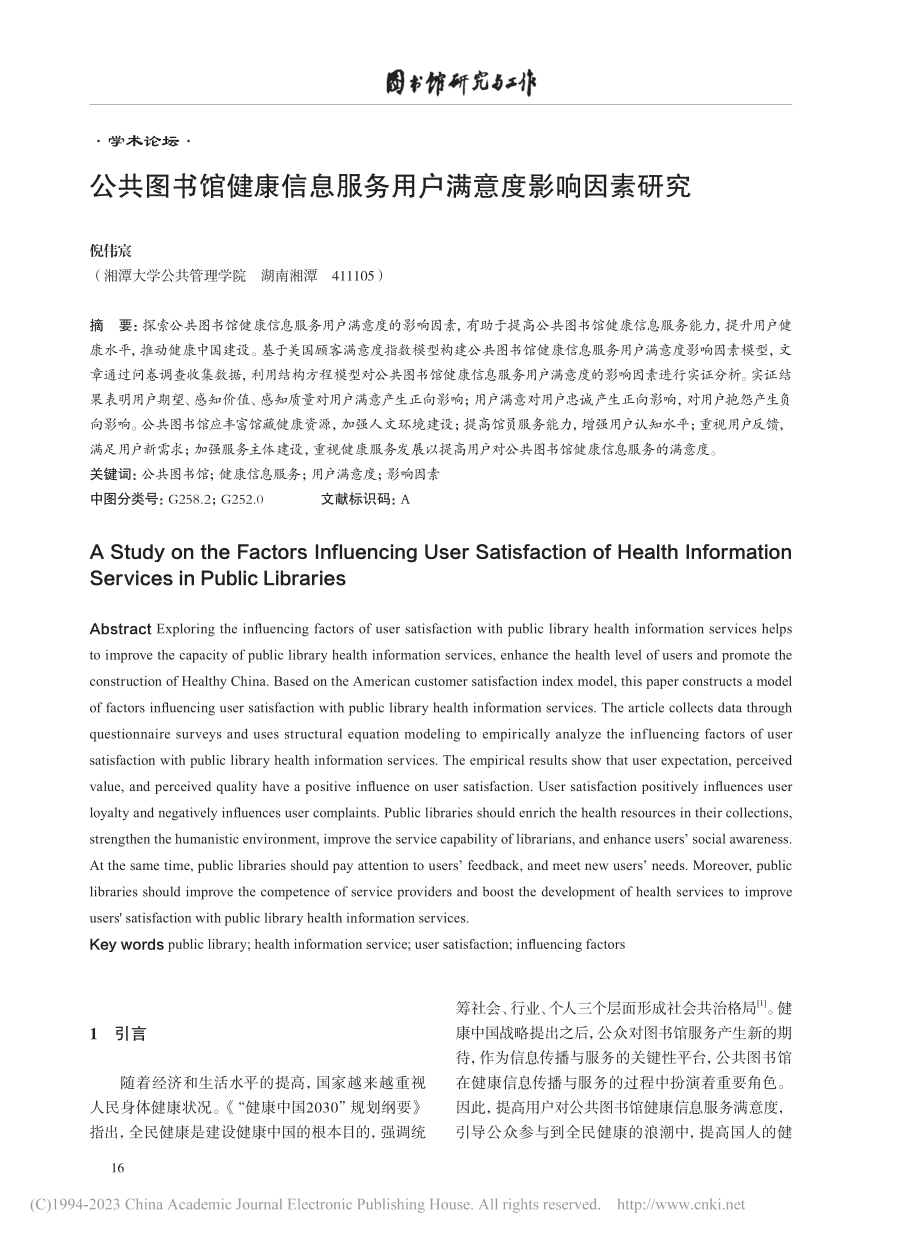 图书馆研究与工作

· 学术论坛 ·

公共图书馆健康信息服务用户满意度影响因素研究

倪伟宸
（湘潭大学公共管理学院　湖南湘潭　411105）

摘　要：探索公共图书馆健康信息服务用户满意度的影响因素，有助于提高公共图书馆健康信息服务能力，提升用户健康水平，推动健康中国建设。基于美国顾客满意度指数模型构建公共图书馆健康信息服务用户满意度影响因素模型，文章通过问卷调查收集数据，利用结构方程模型对公共图书馆健康信息服务用户满意度的影响因素进行实证分析。实证结果表明用户期望、感知价值、感知质量对用户满意产生正向影响；用户满意对用户忠诚产生正向影响，对用户抱怨产生负向影响。公共图书馆应丰富馆藏健康资源，加强人文环境建设；提高馆员服务能力，增强用户认知水平；重视用户反馈，满足用户新需求；加强服务主体建设，重视健康服务发展以提高用户对公共图书馆健康信息服务的满意度。
关键词：公共图书馆；健康信息服务；用户满意度；影响因素
中图分类号：G258.2；G252.0　　文献标识码：A

A Study on the Factors Influencing User Satisfaction of Health Information Services in Public Libraries

Abstract Exploring the influencing factors of user satisfaction with public library health information services helps to improve the capacity of public library health information services, enhance the health level of users and promote the construction of Healthy China. Based on the American customer satisfaction index model, this paper constructs a model of factors influencing user satisfaction with public library health information services. The article collects data through questionnaire surveys and uses structural equation modeling to empirically analyze the influencing factors of user satisfaction with public library health information services. The empirical results show that user expectation, perceived value, and perceived quality have a positive influence on user satisfaction. User satisfaction positively influences user loyalty and negatively influences user complaints. Public libraries should enrich the health resources in their collections, strengthen the humanistic environment, improve the service capability of librarians, and enhance users' social awareness. At the same time, public libraries should pay attention to users' feedback, and meet new users' needs. Moreover, public libraries should improve the competence of service providers and boost the development of health services to improve users' satisfaction with public library health information services.
Key words public library; health information service; user satisfaction; influencing factors

1　引言

随着经济和生活水平的提高，国家越来越重视人民身体健康状况。《“健康中国2030”规划纲要》指出，全民健康是建设健康中国的根本目的，强调统筹社会、行业、个人三个层面形成社会共治格局$^{[1]}$。健康中国战略提出之后，公众对图书馆服务产生新的期待，作为信息传播与服务的关键性平台，公共图书馆在健康信息传播与服务的过程中扮演着重要角色。因此，提高用户对公共图书馆健康信息服务满意度，引导公众参与到全民健康的浪潮中，提高国人的健

16

(C)1994-2023 China Academic Journal Electronic Publishing House. All rights reserved.　http://www.cnki.net